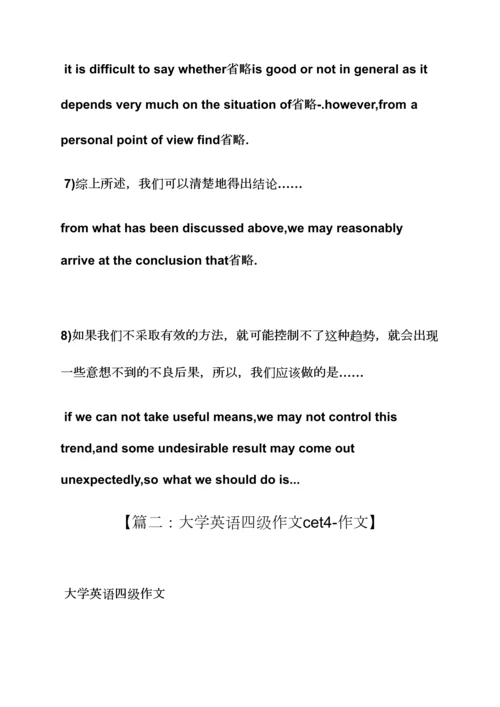 it is difficult to say whether省略is good or not in general as it depends very much on the situation of省略-.however,from a personal point of view find省略.

7)综上所述，我们可以清楚地得出结论……

from what has been discussed above,we may reasonably arrive at the conclusion that省略.

8)如果我们不采取有效的方法，就可能控制不了这种趋势，就会出现一些意想不到的不良后果，所以，我们应该做的是……

if we can not take useful means,we may not control this trend,and some undesirable result may come out unexpectedly,so what we should do is...

【篇二：大学英语四级作文cet4-作文】

大学英语四级作文